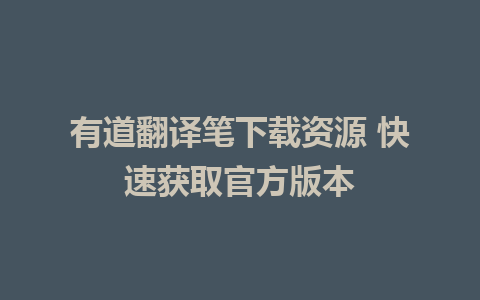 有道翻译笔下载资源 快速获取官方版本